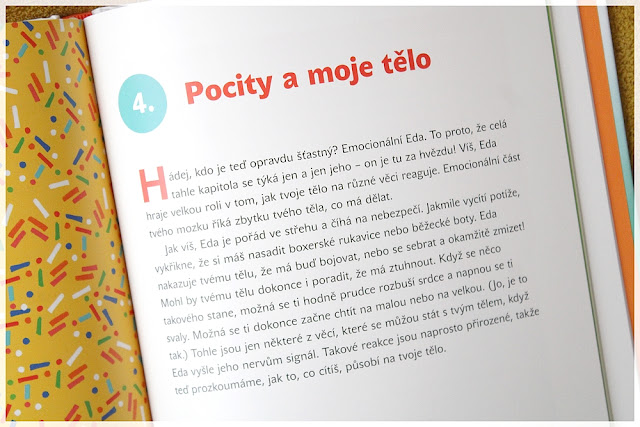 4.

Pocity a moje tělo

Hádej, kdo je teď opravdu šťastný? Emocionální Eda. To proto, že celá tahle kapitola se týká jen a jen jeho – on je tu za hvězdu! Víš, Eda hraje velkou roli v tom, jak tvoje tělo na různé věci reaguje. Emocionální část tvého mozku říká zbytku tvého těla, co má dělat.

Jak víš, Eda je pořád ve střehu a číhá na nebezpečí. Jakmile vycítí potíže, vykřikne, že si máš nasadit boxerské rukavice nebo běžecké boty. Eda nakazuje tvému tělu, že má buď bojovat, nebo se sebrat a okamžitě zmizet! Mohl by tvému tělu dokonce i poradit, že má ztuhnout. Když se něco takového stane, možná se ti hodně prudce rozbuší srdce a napnou se ti svaly. Možná se ti dokonce začne chtít na malou nebo na velkou. (Jo, je to tak.) Tohle jsou jen některé z věcí, které se můžou stát s tvým tělem, když Eda vyšle jeho nervům signál. Takové reakce jsou naprosto přirozené, takže teď prozkoumáme, jak to, co cítíš, působí na tvoje tělo.